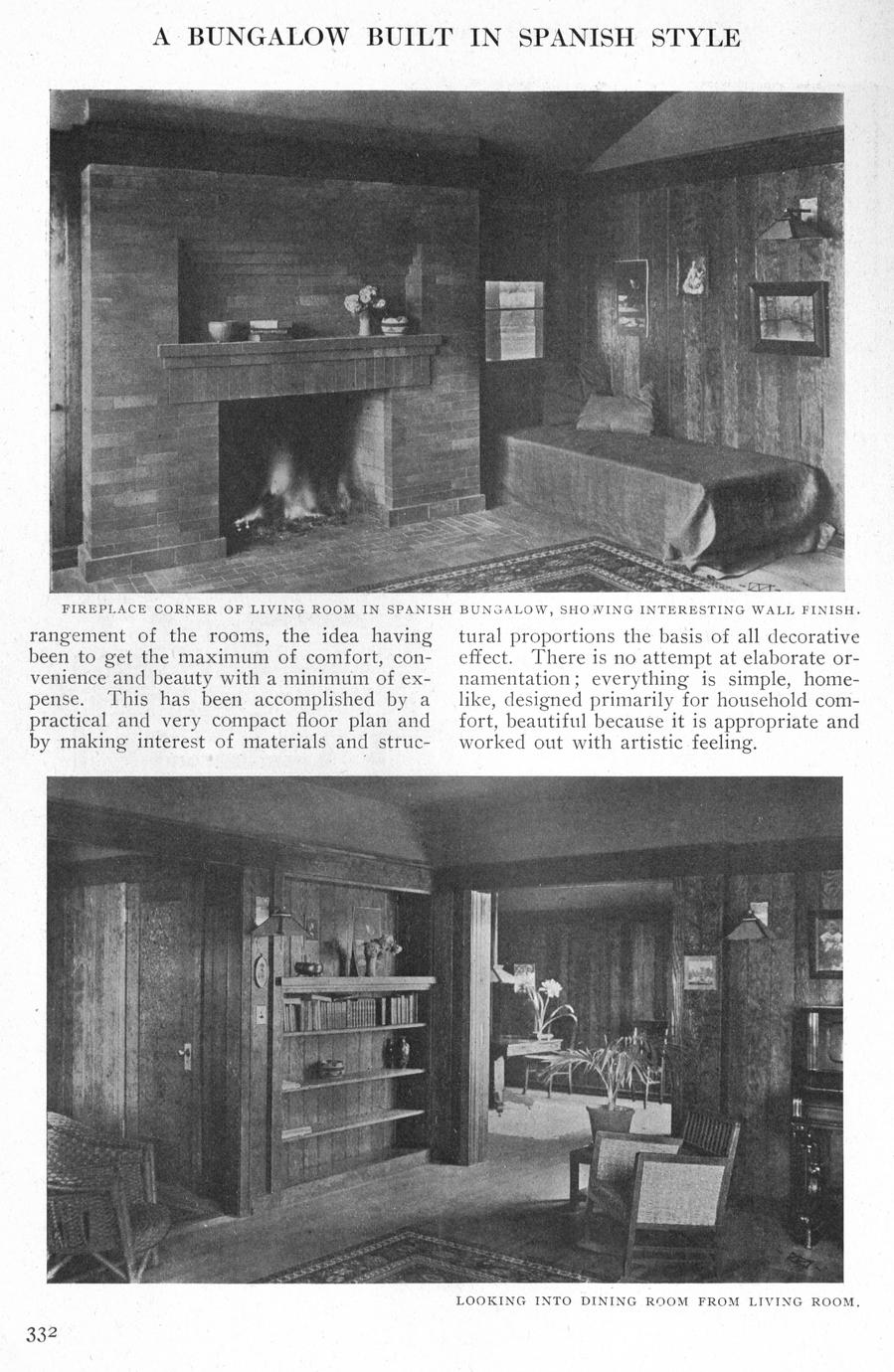 A BUNGALOW BUILT IN SPANISH STYLE

FIREPLACE CORNER OF LIVING ROOM IN SPANISH BUNGALOW, SHOWING INTERESTING WALL FINISH.

rangement of the rooms, the idea having been to get the maximum of comfort, convenience and beauty with a minimum of expense. This has been accomplished by a practical and very compact floor plan and by making interest of materials and structural proportions the basis of all decorative effect. There is no attempt at elaborate ornamentation; everything is simple, homelike, designed primarily for household comfort, beautiful because it is appropriate and worked out with artistic feeling.

LOOKING INTO DINING ROOM FROM LIVING ROOM.

332